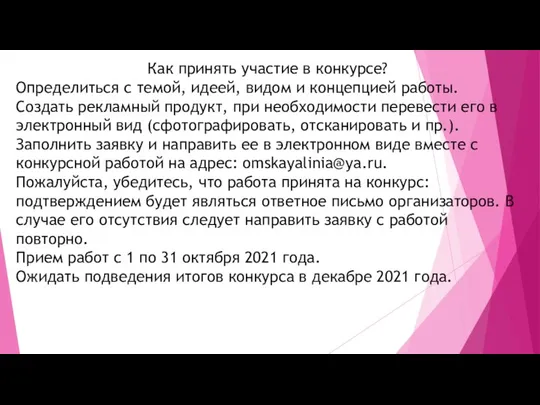 Как принять участие в конкурсе?
Определиться с темой, идеей, видом и концепцией работы.
Создать рекламный продукт, при необходимости перевести его в электронный вид (сфотографировать, отсканировать и пр.).
Заполнить заявку и направить ее в электронном виде вместе с конкурсной работой на адрес: omskayalinia@ya.ru.
Пожалуйста, убедитесь, что работа принята на конкурс: подтверждением будет являться ответное письмо организаторов. В случае его отсутствия следует направить заявку с работой повторно.
Прием работ с 1 по 31 октября 2021 года.
Ожидать подведения итогов конкурса в декабре 2021 года.